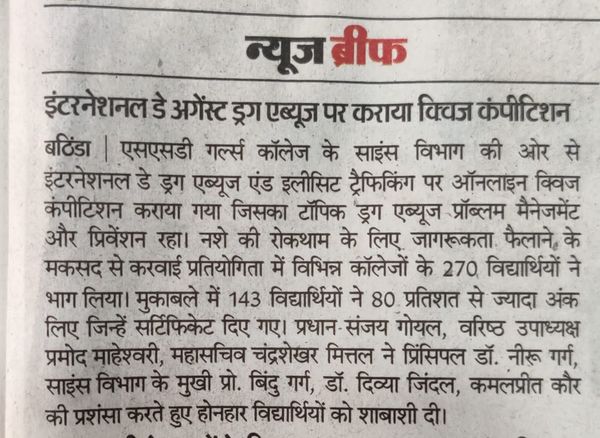 न्यूज ब्रीफ

इंटरनेशनल डे अगेंस्ट ड्रग एब्यूज पर कराया क्विज कंपीटिशन

बठिंडा | एसएसडी गर्ल्स कॉलेज के साइंस विभाग की ओर से इंटरनेशनल डे ड्रग एब्यूज एंड इलीसिट ट्रैफिकिंग पर ऑनलाइन क्विज कंपीटिशन कराया गया जिसका टॉपिक ड्रग एब्यूज प्रॉब्लम मैनेजमेंट और प्रिवेंशन रहा। नशे की रोकथाम के लिए जागरूकता फैलाने के मकसद से करवाई प्रतियोगिता में विभिन्न कॉलेजों के 270 विद्यार्थियों ने भाग लिया। मुकाबले में 143 विद्यार्थियों ने 80 प्रतिशत से ज्यादा अंक लिए जिन्हें सर्टिफिकेट दिए गए। प्रधान संजय गोयल, वरिष्ठ उपाध्यक्ष प्रमोद माहेश्वरी, महासचिव चंद्रशेखर मित्तल ने प्रिंसिपल डॉ. नीरू गर्ग, साइंस विभाग के मुखी प्रो. बिंदु गर्ग, डॉ. दिव्या जिंदल, कमलप्रीत कौर की प्रशंसा करते हुए होनहार विद्यार्थियों को शाबाशी दी।